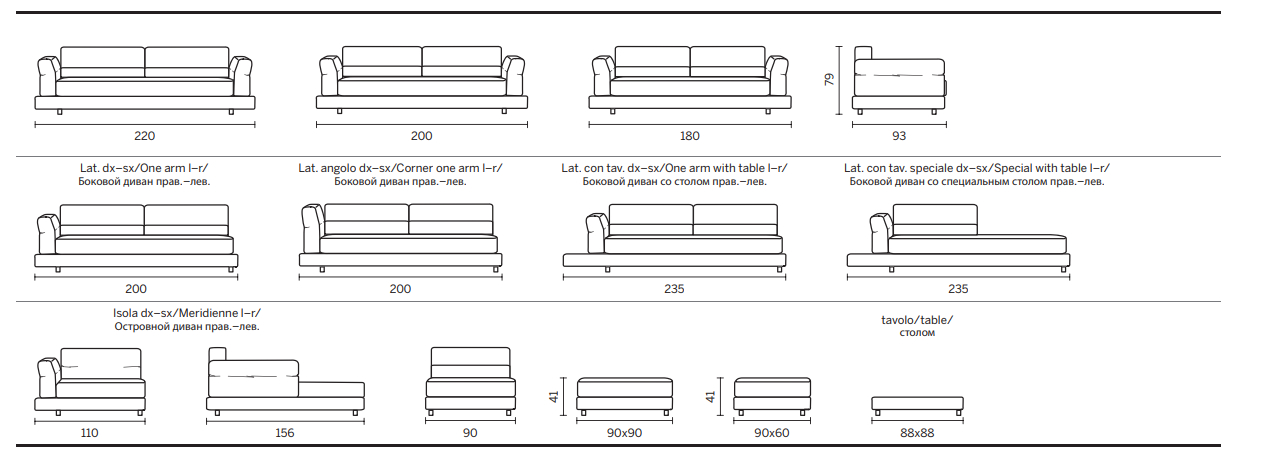 220

200

180

79

93

Lat. dx–sx/One arm l–r/
Боковой диван прав.–лев.

200

Lat. angolo dx–sx/Corner one arm l–r/
Боковой диван прав.–лев.

200

Lat. con tav. dx–sx/One arm with table l–r/
Боковой диван со столом прав.–лев.

235

Lat. con tav. speciale dx–sx/Special with table l–r/
Боковой диван со специальным столом прав.–лев.

235

Isola dx–sx/Meridienne l–r/
Островной диван прав.–лев.

110

156

90

41

90x90

41

90x60

tavolo/table/
столом

88x88